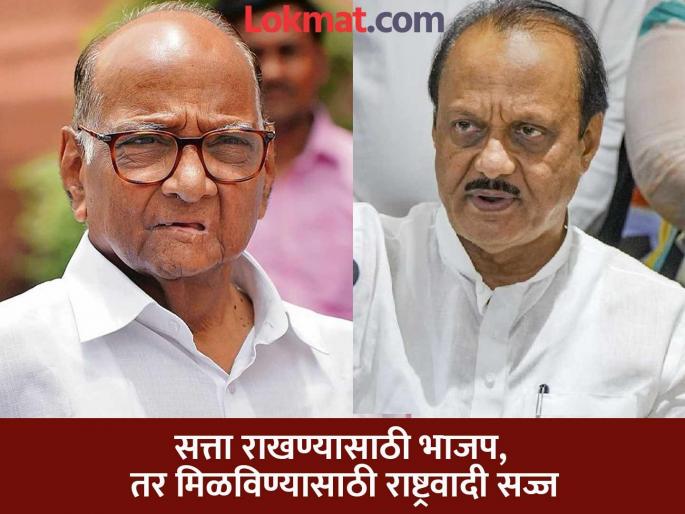 Lokmat.com

सत्ता राखण्यासाठी भाजप, तर मिळविण्यासाठी राष्ट्रवादी सज्ज